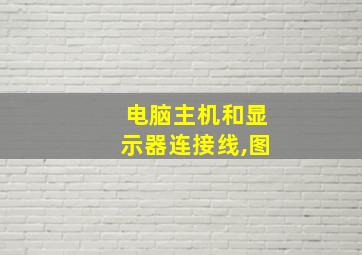 电脑主机和显示器连接线,图